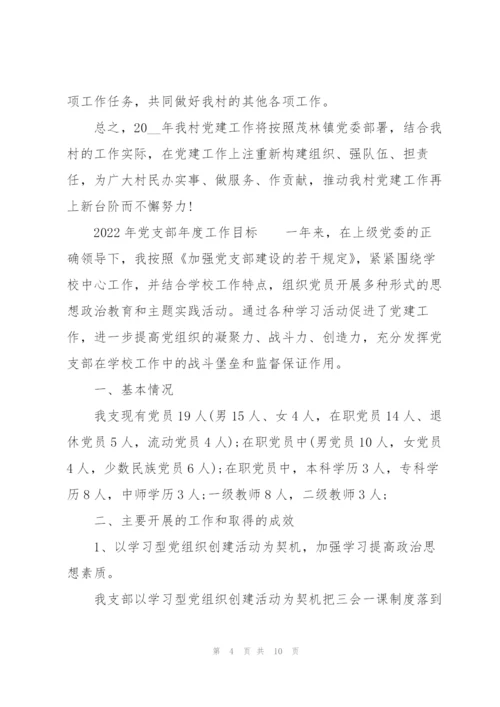 项工作任务，共同做好我村的其他各项工作。

总之，20__年我村党建工作将按照茂林镇党委部署，结合我村的工作实际，在党建工作上注重新构建组织、强队伍、担责任，为广大村民办实事、做服务、作贡献，推动我村党建工作再上新台阶而不懈努力！

2022年党支部年度工作目标　　一年来，在上级党委的正确领导下，我按照《加强党支部建设的若干规定》，紧紧围绕学校中心工作，并结合学校工作特点，组织党员开展多种形式的思想政治教育和主题实践活动。通过各种学习活动促进了党建工作，进一步提高党组织的凝聚力、战斗力、创造力，充分发挥党支部在学校工作中的战斗堡垒和监督保证作用。

一、基本情况

我支现有党员19人(男15人、女4人，在职党员14人、退休党员5人，流动党员4人)；在职党员中(男党员10人，女党员4人，少数民族党员6人)；在职党员中，本科学历3人，专科学历8人，中师学历3人；一级教师8人，二级教师3人；

二、主要开展的工作和取得的成效

1、以学习型党组织创建活动为契机，加强学习提高政治思想素质。

我支部以学习型党组织创建活动为契机把三会一课制度落到

第 4 页 共 10 页